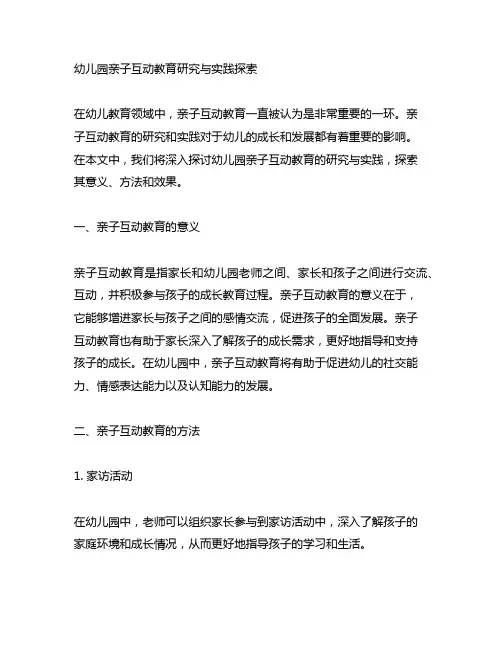 幼儿园亲子互动教育研究与实践探索

在幼儿教育领域中，亲子互动教育一直被认为是非常重要的一环。亲子互动教育的研究和实践对于幼儿的成长和发展都有着重要的影响。在本文中，我们将深入探讨幼儿园亲子互动教育的研究与实践，探索其意义、方法和效果。

一、亲子互动教育的意义

亲子互动教育是指家长和幼儿园老师之间、家长和孩子之间进行交流、互动，并积极参与孩子的成长教育过程。亲子互动教育的意义在于，它能够增进家长与孩子之间的感情交流，促进孩子的全面发展。亲子互动教育也有助于家长深入了解孩子的成长需求，更好地指导和支持孩子的成长。在幼儿园中，亲子互动教育将有助于促进幼儿的社交能力、情感表达能力以及认知能力的发展。

二、亲子互动教育的方法

1. 家访活动

在幼儿园中，老师可以组织家长参与到家访活动中，深入了解孩子的家庭环境和成长情况，从而更好地指导孩子的学习和生活。